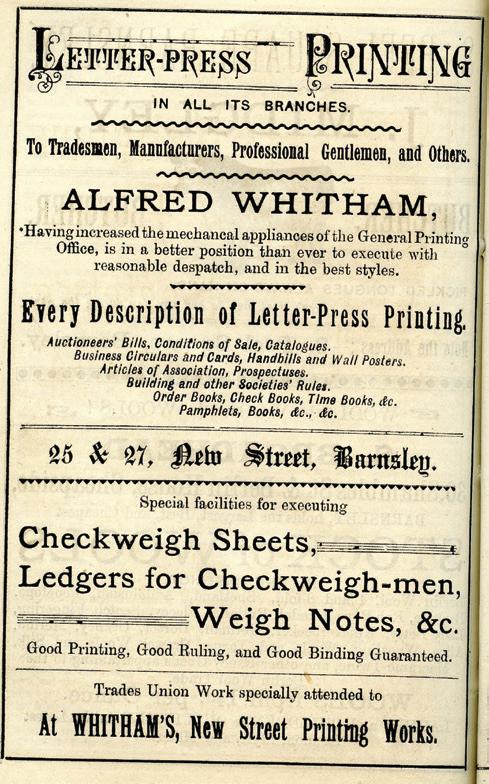 LETTER-PRESS PRINTING

IN ALL ITS BRANCHES.

To Tradesmen, Manufacturers, Professional Gentlemen, and Others.

ALFRED WHITHAM,

Having increased the mechanical appliances of the General Printing Office, is in a better position than ever to execute with reasonable despatch, and in the best styles.

Every Description of Letter-Press Printing.

Auctioneers' Bills, Conditions of Sale, Catalogues.
Business Circulars and Cards, Handbills and Wall Posters.
Articles of Association, Prospectuses.
Building and other Societies' Rules.
Order Books, Check Books, Time Books, &c.
Pamphlets, Books, &c., &c.

25 & 27, New Street, Barnsley.

Special facilities for executing

Checkweigh Sheets,
Ledgers for Checkweigh-men,
Weigh Notes, &c.

Good Printing, Good Ruling, and Good Binding Guaranteed.

Trades Union Work specially attended to

At WHITHAM'S, New Street Printing Works.